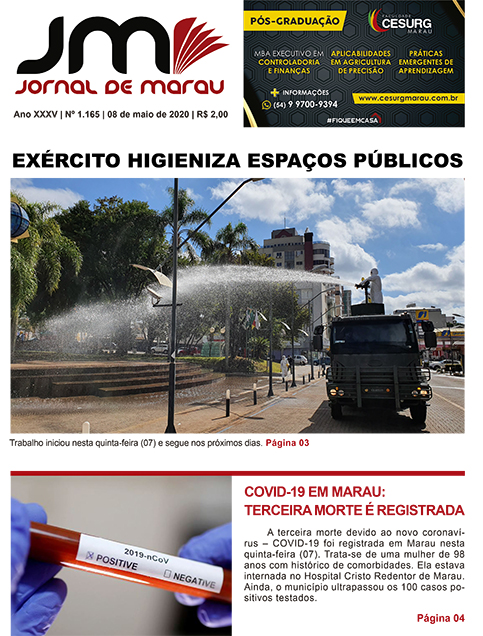 JM
JORNAL DE MARAU

Ano XXXV | Nº 1.165 | 08 de maio de 2020 | R$ 2,00

PÓS-GRADUAÇÃO
FACULDADE CESURG MARAU

MBA EXECUTIVO EM CONTROLADORIA E FINANÇAS
APLICABILIDADES EM AGRICULTURA DE PRECISÃO
PRÁTICAS EMERGENTES DE APRENDIZAGEM

INFORMAÇÕES
(54) 9 9700-9394
www.cesurgmarau.com.br
#FIQUEEMCASA

EXÉRCITO HIGIENIZA ESPAÇOS PÚBLICOS

Trabalho iniciou nesta quinta-feira (07) e segue nos próximos dias. Página 03

2019-nCoV
POSITIVE
NEGATIVE

COVID-19 EM MARAU: TERCEIRA MORTE É REGISTRADA

A terceira morte devido ao novo coronavírus – COVID-19 foi registrada em Marau nesta quinta-feira (07). Trata-se de uma mulher de 98 anos com histórico de comorbidades. Ela estava internada no Hospital Cristo Redentor de Marau. Ainda, o município ultrapassou os 100 casos positivos testados.

Página 04